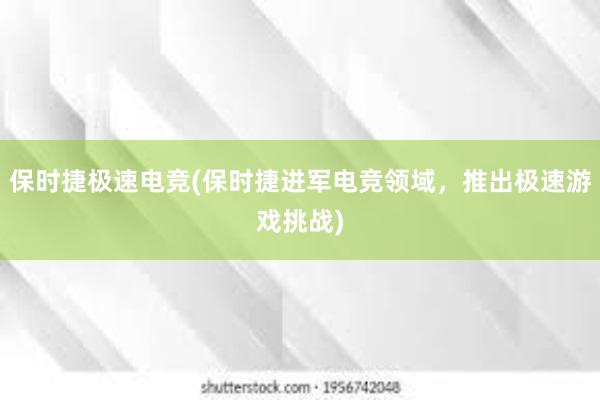 保时捷极速电竞(保时捷进军电竞领域，推出极速游戏挑战)

shutterstock.com · 1956742048